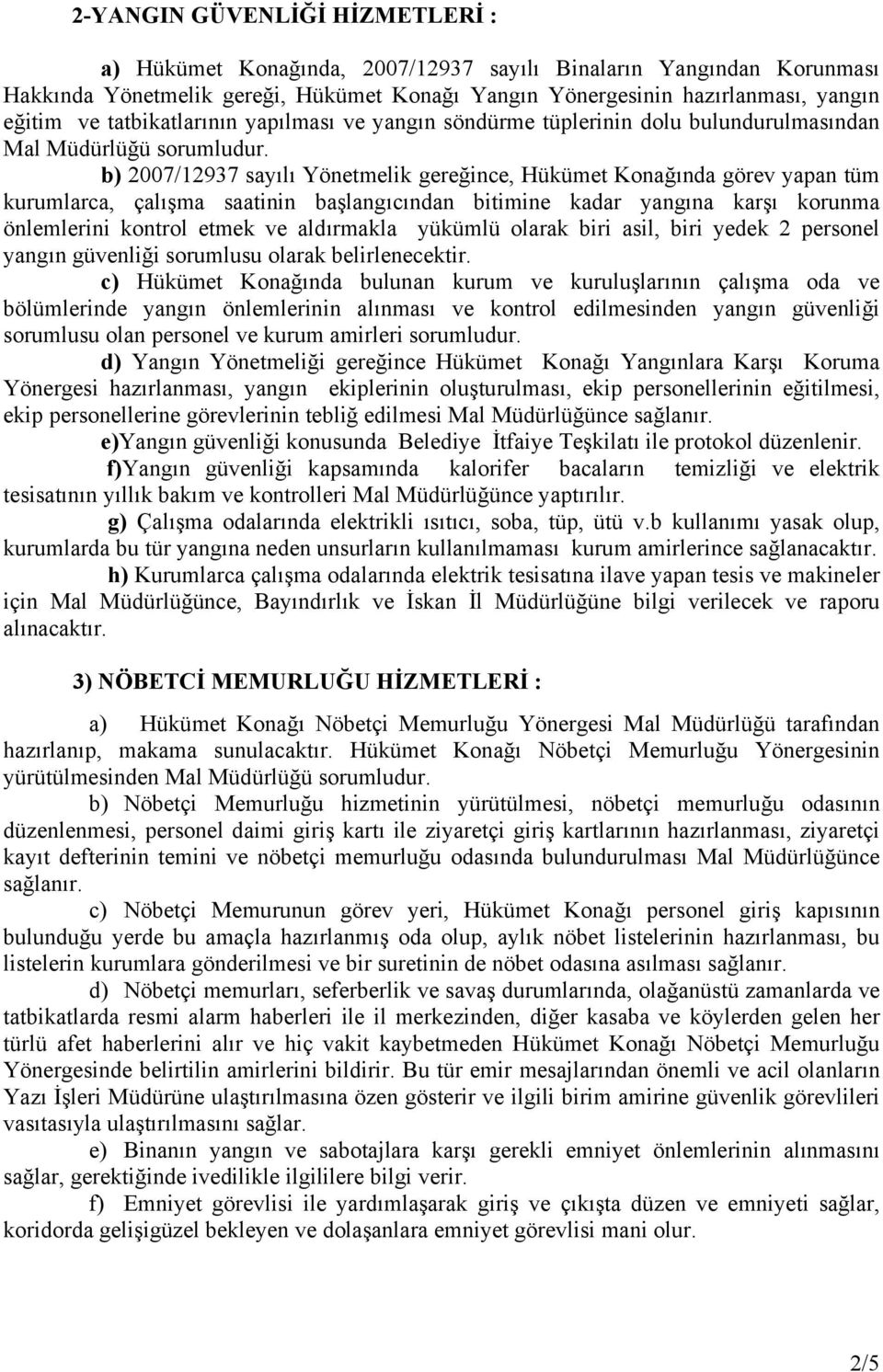 2-YANGIN GÜVENLİĞİ HİZMETLERİ :

a) Hükümet Konağında, 2007/12937 sayılı Binaların Yangından Korunması Hakkında Yönetmelik gereği, Hükümet Konağı Yangın Yönergesinin hazırlanması, yangın eğitim ve tatbikatlarının yapılması ve yangın söndürme tüplerinin dolu bulundurulmasından Mal Müdürlüğü sorumludur.

b) 2007/12937 sayılı Yönetmelik gereğince, Hükümet Konağında görev yapan tüm kurumlarca, çalışma saatinin başlangıcından bitimine kadar yangına karşı korunma önlemlerini kontrol etmek ve aldırmakla yükümlü olarak biri asil, biri yedek 2 personel yangın güvenliği sorumlusu olarak belirlenecektir.

c) Hükümet Konağında bulunan kurum ve kuruluşlarının çalışma oda ve bölümlerinde yangın önlemlerinin alınması ve kontrol edilmesinden yangın güvenliği sorumlusu olan personel ve kurum amirleri sorumludur.

d) Yangın Yönetmeliği gereğince Hükümet Konağı Yangınlara Karşı Koruma Yönergesi hazırlanması, yangın ekiplerinin oluşturulması, ekip personellerinin eğitilmesi, ekip personellerine görevlerinin tebliğ edilmesi Mal Müdürlüğünce sağlanır.

e)Yangın güvenliği konusunda Belediye İtfaiye Teşkilatı ile protokol düzenlenir.

f)Yangın güvenliği kapsamında kalorifer bacaların temizliği ve elektrik tesisatının yıllık bakım ve kontrolleri Mal Müdürlüğünce yaptırılır.

g) Çalışma odalarında elektrikli ısıtıcı, soba, tüp, ütü v.b kullanımı yasak olup, kurumlarda bu tür yangına neden unsurların kullanılmaması kurum amirlerince sağlanacaktır.

h) Kurumlarca çalışma odalarında elektrik tesisatına ilave yapan tesis ve makineler için Mal Müdürlüğünce, Bayındırlık ve İskan İl Müdürlüğüne bilgi verilecek ve raporu alınacaktır.

3) NÖBETCİ MEMURLUĞU HİZMETLERİ :

a) Hükümet Konağı Nöbetçi Memurluğu Yönergesi Mal Müdürlüğü tarafından hazırlanıp, makama sunulacaktır. Hükümet Konağı Nöbetçi Memurluğu Yönergesinin yürütülmesinden Mal Müdürlüğü sorumludur.

b) Nöbetçi Memurluğu hizmetinin yürütülmesi, nöbetçi memurluğu odasının düzenlenmesi, personel daimi giriş kartı ile ziyaretçi giriş kartlarının hazırlanması, ziyaretçi kayıt defterinin temini ve nöbetçi memurluğu odasında bulundurulması Mal Müdürlüğünce sağlanır.

c) Nöbetçi Memurunun görev yeri, Hükümet Konağı personel giriş kapısının bulunduğu yerde bu amaçla hazırlanmış oda olup, aylık nöbet listelerinin hazırlanması, bu listelerin kurumlara gönderilmesi ve bir suretinin de nöbet odasına asılması sağlanır.

d) Nöbetçi memurları, seferberlik ve savaş durumlarında, olağanüstü zamanlarda ve tatbikatlarda resmi alarm haberleri ile il merkezinden, diğer kasaba ve köylerden gelen her türlü afet haberlerini alır ve hiç vakit kaybetmeden Hükümet Konağı Nöbetçi Memurluğu Yönergesinde belirtilin amirlerini bildirir. Bu tür emir mesajlarından önemli ve acil olanların Yazı İşleri Müdürüne ulaştırılmasına özen gösterir ve ilgili birim amirine güvenlik görevlileri vasıtasıyla ulaştırılmasını sağlar.

e) Binanın yangın ve sabotajlara karşı gerekli emniyet önlemlerinin alınmasını sağlar, gerektiğinde ivedilikle ilgililere bilgi verir.

f) Emniyet görevlisi ile yardımlaşarak giriş ve çıkışta düzen ve emniyeti sağlar, koridorda gelişigüzel bekleyen ve dolaşanlara emniyet görevlisi mani olur.

2/5